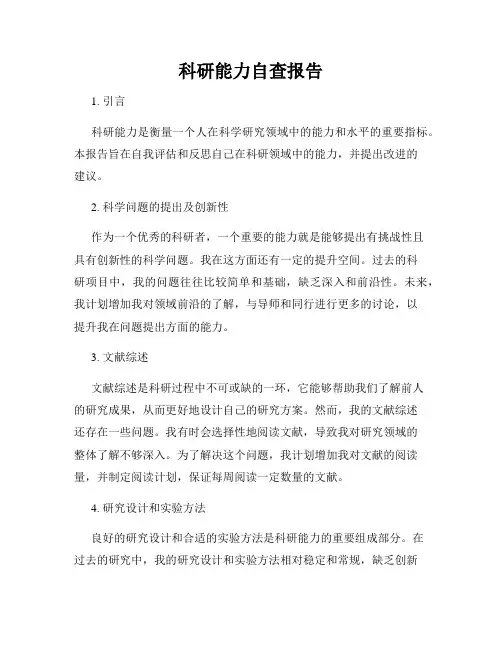 科研能力自查报告

1. 引言

科研能力是衡量一个人在科学研究领域中的能力和水平的重要指标。本报告旨在自我评估和反思自己在科研领域中的能力，并提出改进的建议。

2. 科学问题的提出及创新性

作为一个优秀的科研者，一个重要的能力就是能够提出有挑战性且具有创新性的科学问题。我在这方面还有一定的提升空间。过去的科研项目中，我的问题往往比较简单和基础，缺乏深入和前沿性。未来，我计划增加我对领域前沿的了解，与导师和同行进行更多的讨论，以提升我在问题提出方面的能力。

3. 文献综述

文献综述是科研过程中不可或缺的一环，它能够帮助我们了解前人的研究成果，从而更好地设计自己的研究方案。然而，我的文献综述还存在一些问题。我有时会选择性地阅读文献，导致我对研究领域的整体了解不够深入。为了解决这个问题，我计划增加我对文献的阅读量，并制定阅读计划，保证每周阅读一定数量的文献。

4. 研究设计和实验方法

良好的研究设计和合适的实验方法是科研能力的重要组成部分。在过去的研究中，我的研究设计和实验方法相对稳定和常规，缺乏创新